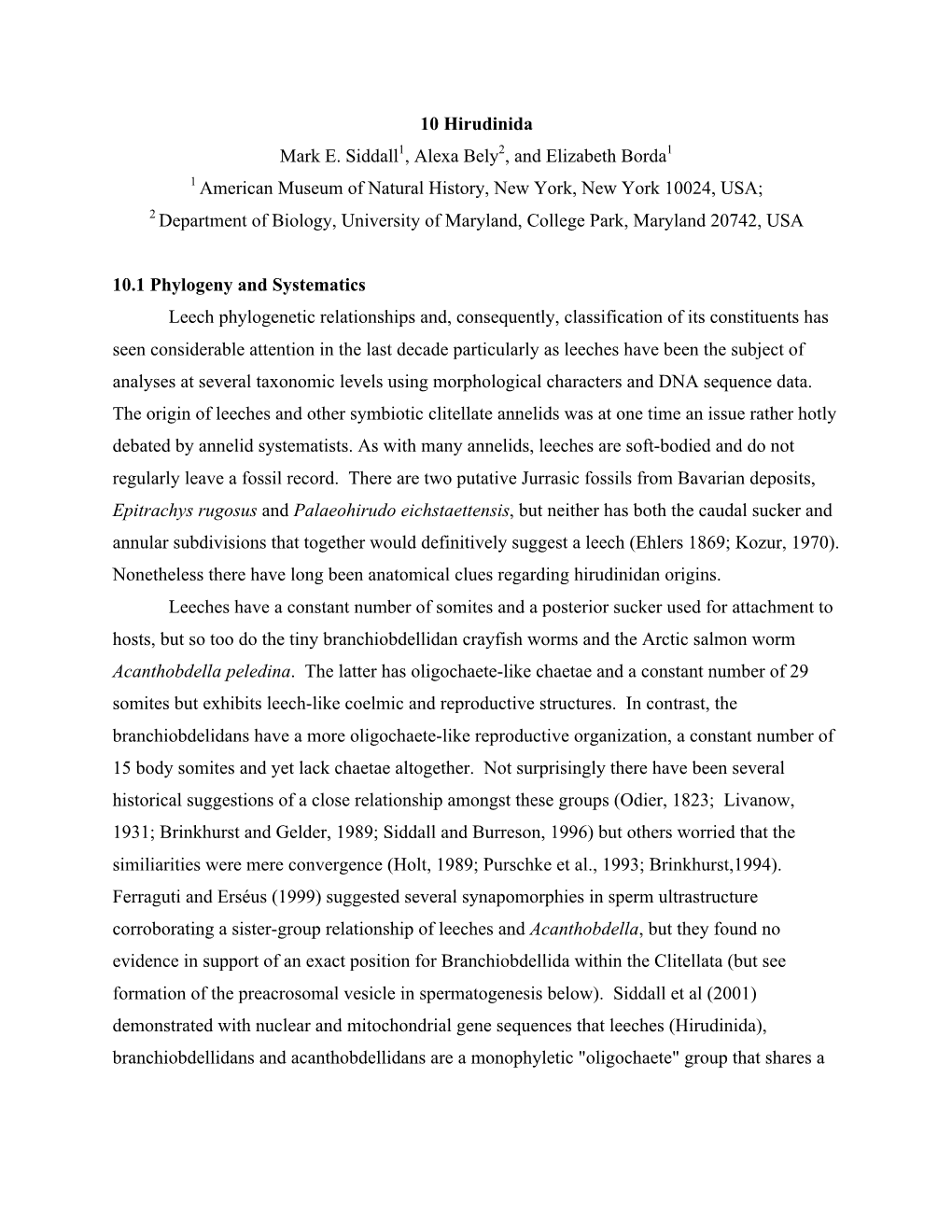 10 Hirudinida

Mark E. Siddall$^1$, Alexa Bely$^2$, and Elizabeth Borda$^1$

$^1$ American Museum of Natural History, New York, New York 10024, USA;

$^2$ Department of Biology, University of Maryland, College Park, Maryland 20742, USA

10.1 Phylogeny and Systematics

Leech phylogenetic relationships and, consequently, classification of its constituents has seen considerable attention in the last decade particularly as leeches have been the subject of analyses at several taxonomic levels using morphological characters and DNA sequence data. The origin of leeches and other symbiotic clitellate annelids was at one time an issue rather hotly debated by annelid systematists. As with many annelids, leeches are soft-bodied and do not regularly leave a fossil record. There are two putative Jurrasic fossils from Bavarian deposits, Epitrachys rugosus and Palaeohirudo eichstaettensis, but neither has both the caudal sucker and annular subdivisions that together would definitively suggest a leech (Ehlers 1869; Kozur, 1970). Nonetheless there have long been anatomical clues regarding hirudinidan origins.

Leeches have a constant number of somites and a posterior sucker used for attachment to hosts, but so too do the tiny branchiobdellidan crayfish worms and the Arctic salmon worm Acanthobdella peledina. The latter has oligochaete-like chaetae and a constant number of 29 somites but exhibits leech-like coelmic and reproductive structures. In contrast, the branchiobdelidans have a more oligochaete-like reproductive organization, a constant number of 15 body somites and yet lack chaetae altogether. Not surprisingly there have been several historical suggestions of a close relationship amongst these groups (Odier, 1823; Livanow, 1931; Brinkhurst and Gelder, 1989; Siddall and Burreson, 1996) but others worried that the similiarities were mere convergence (Holt, 1989; Purschke et al., 1993; Brinkhurst,1994). Ferraguti and Erséus (1999) suggested several synapomorphies in sperm ultrastructure corroborating a sister-group relationship of leeches and Acanthobdella, but they found no evidence in support of an exact position for Branchiobdellida within the Clitellata (but see formation of the preacrosomal vesicle in spermatogenesis below). Siddall et al (2001) demonstrated with nuclear and mitochondrial gene sequences that leeches (Hirudinida), branchiobdellidans and acanthobdellidans are a monophyletic "oligochaete" group that shares a